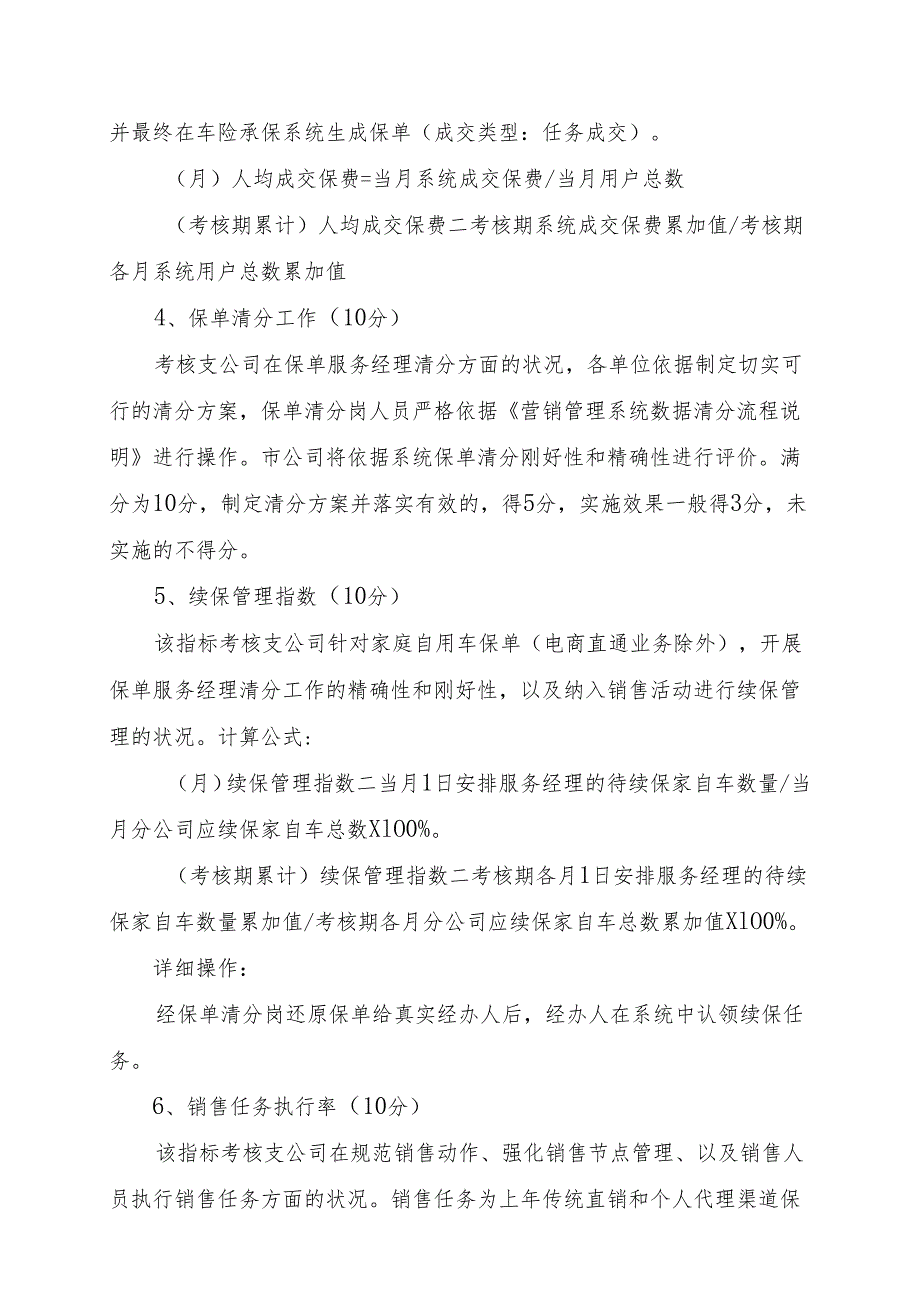 并最终在车险承保系统生成保单（成交类型：任务成交）。

（月）人均成交保费=当月系统成交保费/当月用户总数

（考核期累计）人均成交保费二考核期系统成交保费累加值/考核期各月系统用户总数累加值

4、保单清分工作（10分）

考核支公司在保单服务经理清分方面的状况，各单位依据制定切实可行的清分方案，保单清分岗人员严格依据《营销管理系统数据清分流程说明》进行操作。市公司将依据系统保单清分刚好性和精确性进行评价。满分为10分，制定清分方案并落实有效的，得5分，实施效果一般得3分，未实施的不得分。

5、续保管理指数（10分）

该指标考核支公司针对家庭自用车保单（电商直通业务除外），开展保单服务经理清分工作的精确性和刚好性，以及纳入销售活动进行续保管理的状况。计算公式：

（月）续保管理指数二当月1日安排服务经理的待续保家自车数量/当月分公司应续保家自车总数X100%。

（考核期累计）续保管理指数二考核期各月1日安排服务经理的待续保家自车数量累加值/考核期各月分公司应续保家自车总数累加值X100%。

详细操作：

经保单清分岗还原保单给真实经办人后，经办人在系统中认领续保任务。

6、销售任务执行率（10分）

该指标考核支公司在规范销售动作、强化销售节点管理、以及销售人员执行销售任务方面的状况。销售任务为上年传统直销和个人代理渠道保